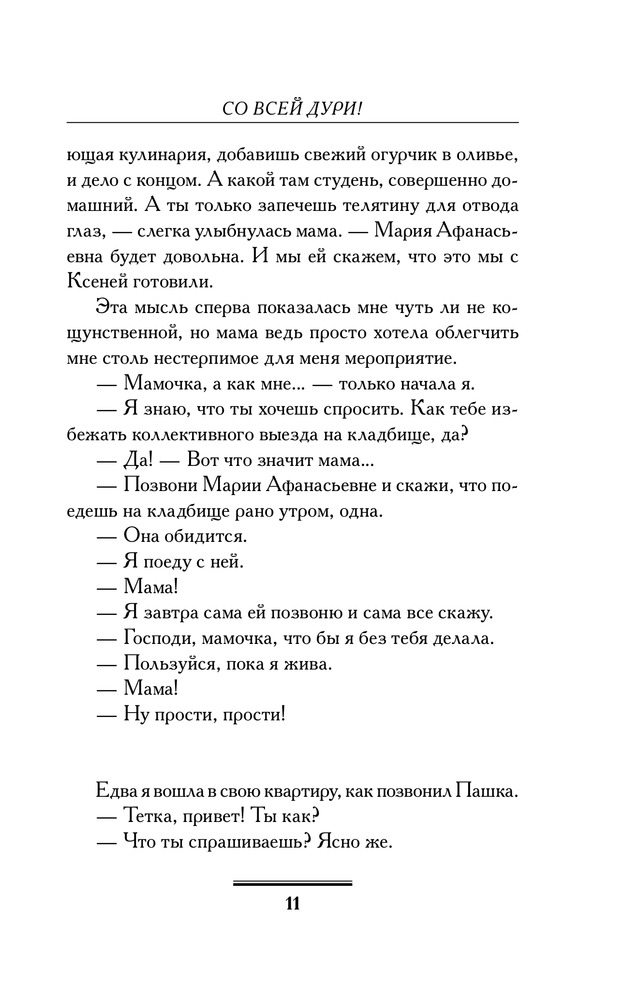 СО ВСЕЙ ДУРИ!

ющая кулинария, добавишь свежий огурчик в оливье, и дело с концом. А какой там студень, совершенно домашний. А ты только запечешь телятину для отвода глаз, — слегка улыбнулась мама. — Мария Афанасьевна будет довольна. И мы ей скажем, что это мы с Ксеней готовили.

Эта мысль сперва показалась мне чуть ли не кощунственной, но мама ведь просто хотела облегчить мне столь нестерпимое для меня мероприятие.

— Мамочка, а как мне... — только начала я.

— Я знаю, что ты хочешь спросить. Как тебе избежать коллективного выезда на кладбище, да?

— Да! — Вот что значит мама...

— Позвони Марии Афанасьевне и скажи, что поедешь на кладбище рано утром, одна.

— Она обидится.

— Я поеду с ней.

— Мама!

— Я завтра сама ей позвоню и сама все скажу.

— Господи, мамочка, что бы я без тебя делала.

— Пользуйся, пока я жива.

— Мама!

— Ну прости, прости!

Едва я вошла в свою квартиру, как позвонил Пашка.

— Тетка, привет! Ты как?

— Что ты спрашиваешь? Ясно же.

11